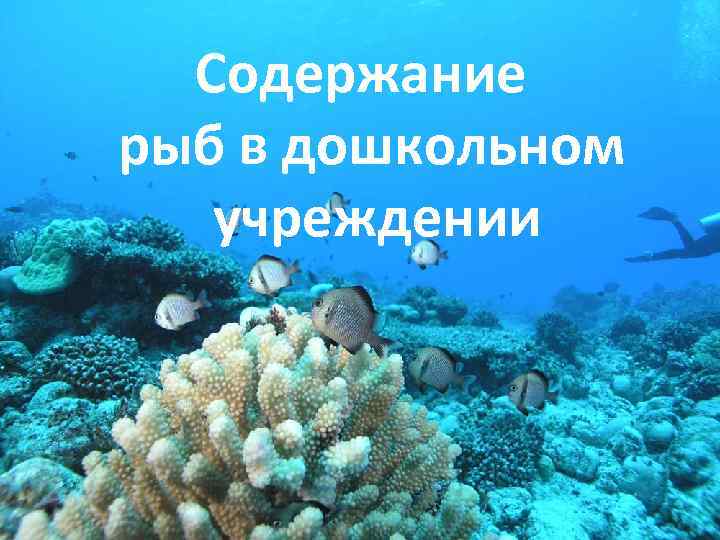 Содержание
рыб в дошкольном
учреждении